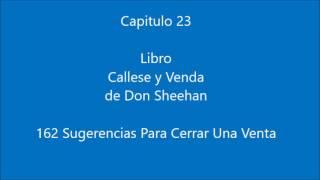 Capitulo 23

Libro
Callese y Venda
de Don Sheehan

162 Sugerencias Para Cerrar Una Venta